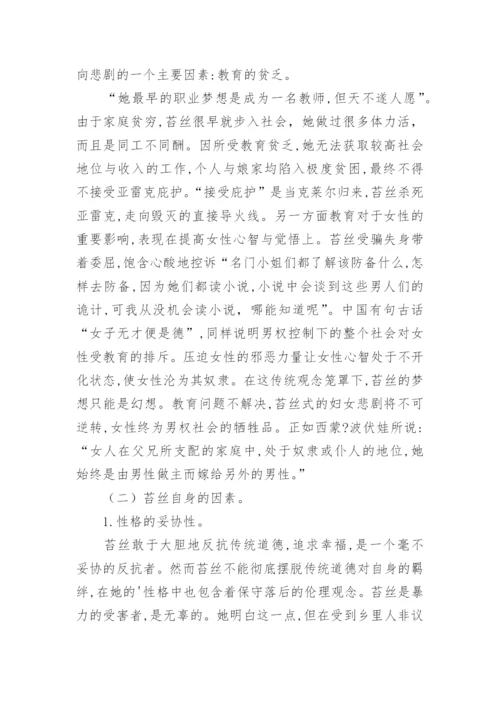 向悲剧的一个主要因素:教育的贫乏。

“她最早的职业梦想是成为一名教师,但天不遂人愿”。由于家庭贫穷,苔丝很早就步入社会,她做过很多体力活,而且是同工不同酬。因所受教育贫乏,她无法获取较高社会地位与收入的工作,个人与娘家均陷入极度贫困,最终不得不接受亚雷克庇护。“接受庇护”是当克莱尔归来,苔丝杀死亚雷克,走向毁灭的直接导火线。另一方面教育对于女性的重要影响,表现在提高女性心智与觉悟上。苔丝受骗失身带着委屈,饱含心酸地控诉“名门小姐们都了解该防备什么,怎样去防备,因为她们都读小说,小说中会谈到这些男人们的诡计,可我从没机会读小说,哪能知道呢”。中国有句古话“女子无才便是德”,同样说明男权控制下的整个社会对女性受教育的排斥。压迫女性的邪恶力量让女性心智处于不开化状态,使女性沦为其奴隶。在这传统观念笼罩下,苔丝的梦想只能是幻想。教育问题不解决,苔丝式的妇女悲剧将不可逆转,女性终为男权社会的牺牲品。正如西蒙?波伏娃所说:“女人在父兄所支配的家庭中,处于奴隶或仆人的地位,她始终是由男性做主而嫁给另外的男性。”

(二)苔丝自身的因素。

1.性格的妥协性。

苔丝敢于大胆地反抗传统道德,追求幸福,是一个毫不妥协的反抗者。然而苔丝不能彻底摆脱传统道德对自身的羁绊,在她的'性格中也包含着保守落后的伦理观念。苔丝是暴力的受害者,是无辜的。她明白这一点,但在受到乡里人非议